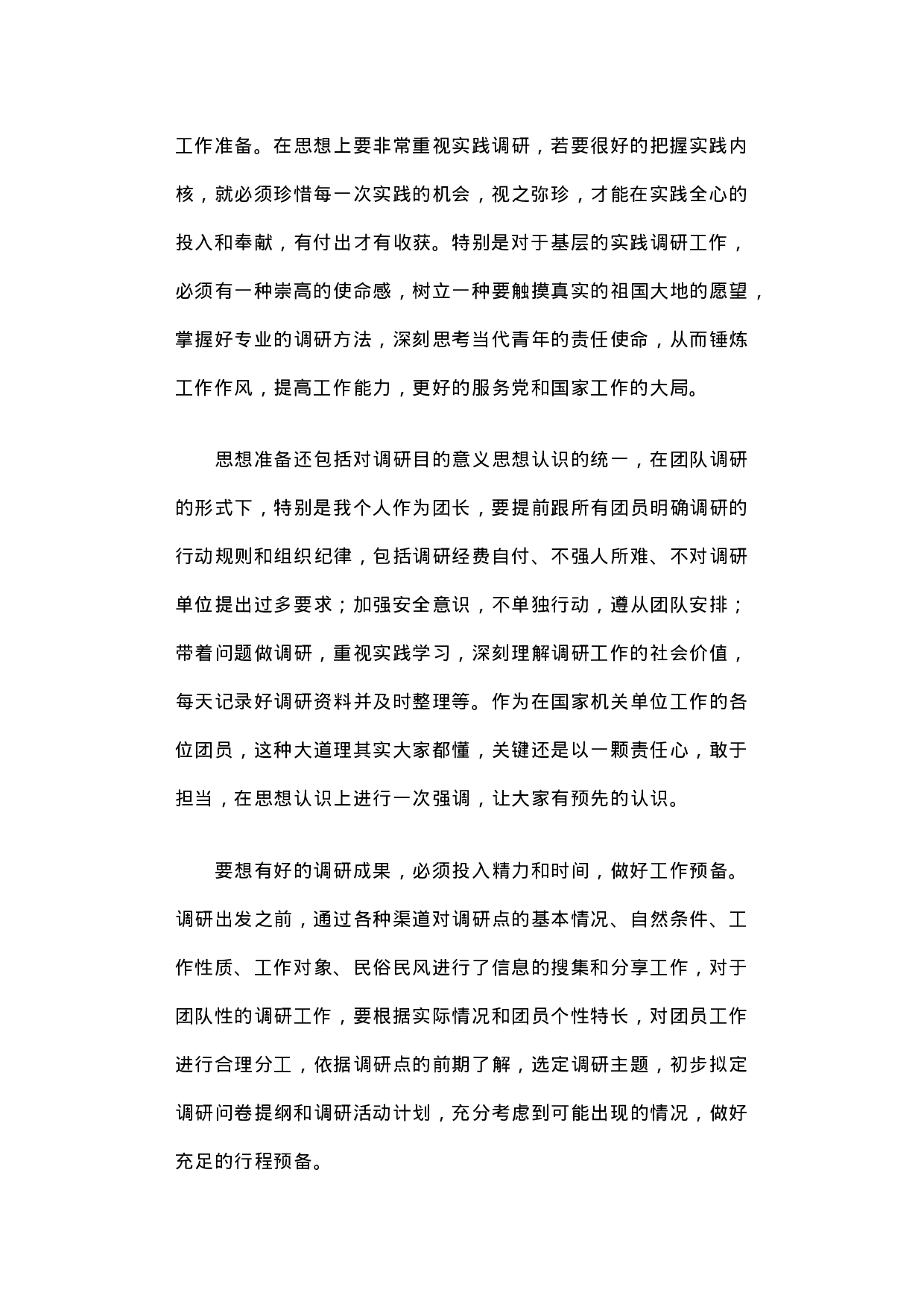 工作准备。在思想上要非常重视实践调研，若要很好的把握实践内核，就必须珍惜每一次实践的机会，视之弥珍，才能在实践全心的投入和奉献，有付出才有收获。特别是对于基层的实践调研工作，必须有一种崇高的使命感，树立一种要触摸真实的祖国大地的愿望，掌握好专业的调研方法，深刻思考当代青年的责任使命，从而锤炼工作作风，提高工作能力，更好的服务党和国家工作的大局。

思想准备还包括对调研目的意义思想认识的统一，在团队调研的形式下，特别是我个人作为团长，要提前跟所有团员明确调研的行动规则和组织纪律，包括调研经费自付、不强人所难、不对调研单位提出过多要求；加强安全意识，不单独行动，遵从团队安排；带着问题做调研，重视实践学习，深刻理解调研工作的社会价值，每天记录好调研资料并及时整理等。作为在国家机关单位工作的各位团员，这种大道理其实大家都懂，关键还是以一颗责任心，敢于担当，在思想认识上进行一次强调，让大家有预先的认识。

要想有好的调研成果，必须投入精力和时间，做好工作预备。调研出发之前，通过各种渠道对调研点的基本情况、自然条件、工作性质、工作对象、民俗民风进行了信息的搜集和分享工作，对于团队性的调研工作，要根据实际情况和团员个性特长，对团员工作进行合理分工，依据调研点的前期了解，选定调研主题，初步拟定调研问卷提纲和调研活动计划，充分考虑到可能出现的情况，做好充足的行程预备。